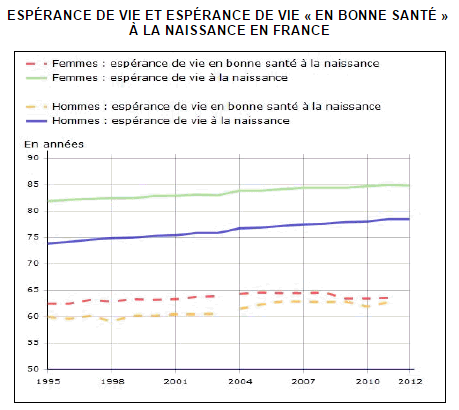 ESPÉRANCE DE VIE ET ESPÉRANCE DE VIE « EN BONNE SANTÉ » À LA NAISSANCE EN FRANCE

Femmes : espérance de vie en bonne santé à la naissance
Femmes : espérance de vie à la naissance

Hommes : espérance de vie en bonne santé à la naissance
Hommes : espérance de vie à la naissance

En années

90
85
80
75
70
65
60
55
50

1995
1998
2001
2004
2007
2010
2012